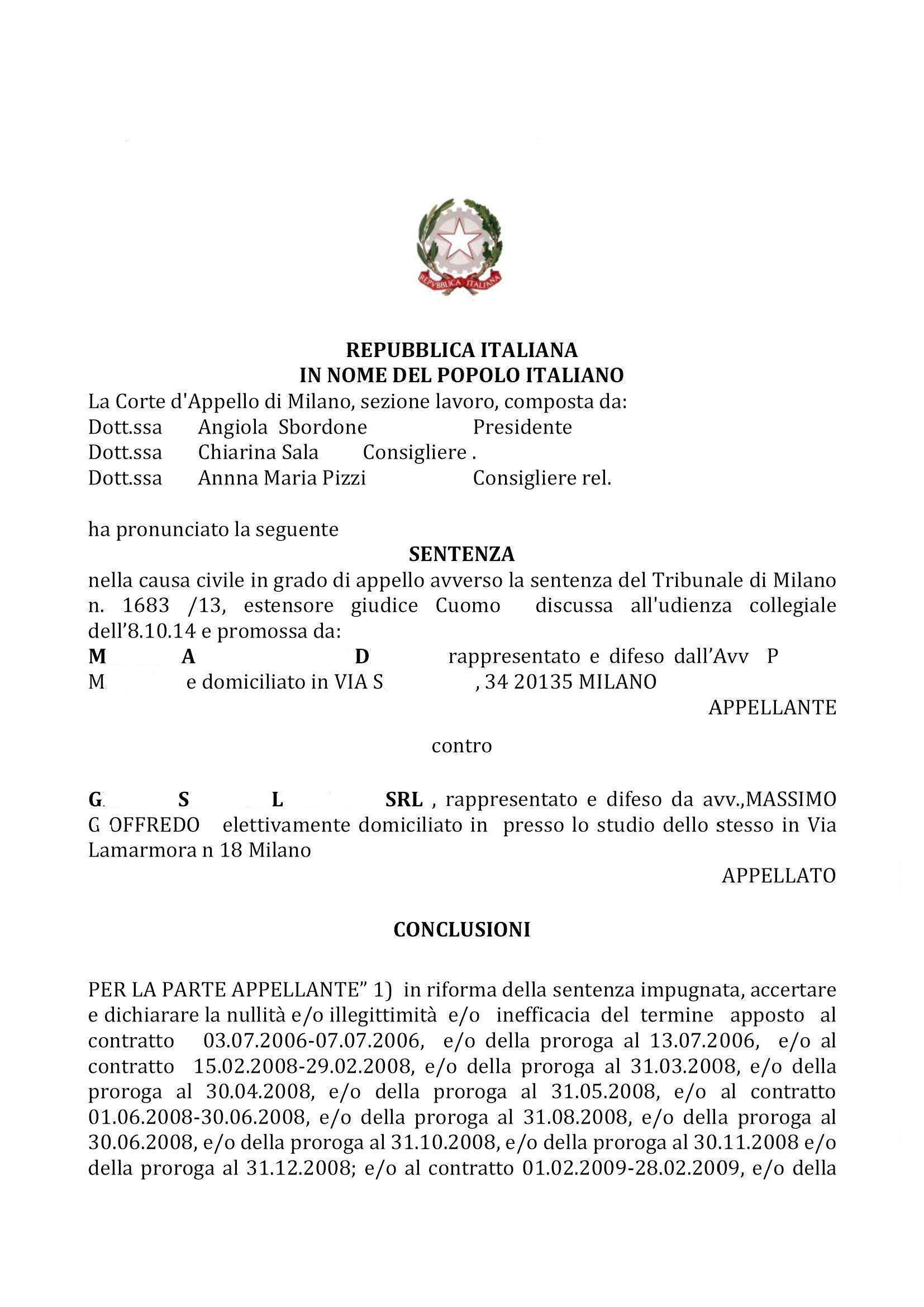 REPVBBLICA ITALIANA

REPUBBLICA ITALIANA
IN NOME DEL POPOLO ITALIANO
La Corte d'Appello di Milano, sezione lavoro, composta da:
Dott.ssa Angiola Sbordone Presidente
Dott.ssa Chiarina Sala Consigliere .
Dott.ssa Annna Maria Pizzi Consigliere rel.

ha pronunciato la seguente
SENTENZA
nella causa civile in grado di appello avverso la sentenza del Tribunale di Milano n. 1683 /13, estensore giudice Cuomo discussa all'udienza collegiale dell'8.10.14 e promossa da:
M A D rappresentato e difeso dall'Avv P M e domiciliato in VIA S , 34 20135 MILANO
APPELLANTE

contro

G S L SRL , rappresentato e difeso da avv.,MASSIMO G OFFREDO elettivamente domiciliato in presso lo studio dello stesso in Via Lamarmora n 18 Milano
APPELLATO

CONCLUSIONI

PER LA PARTE APPELLANTE" 1) in riforma della sentenza impugnata, accertare e dichiarare la nullità e/o illegittimità e/o inefficacia del termine apposto al contratto 03.07.2006-07.07.2006, e/o della proroga al 13.07.2006, e/o al contratto 15.02.2008-29.02.2008, e/o della proroga al 31.03.2008, e/o della proroga al 30.04.2008, e/o della proroga al 31.05.2008, e/o al contratto 01.06.2008-30.06.2008, e/o della proroga al 31.08.2008, e/o della proroga al 30.06.2008, e/o della proroga al 31.10.2008, e/o della proroga al 30.11.2008 e/o della proroga al 31.12.2008; e/o al contratto 01.02.2009-28.02.2009, e/o della